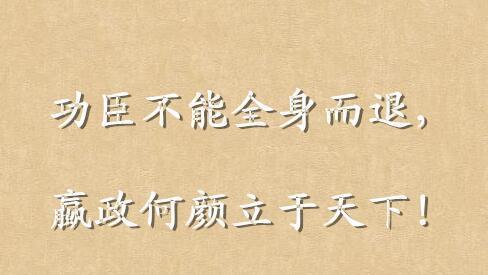 功臣不能全身而退，

嬴政何颜立于天下！